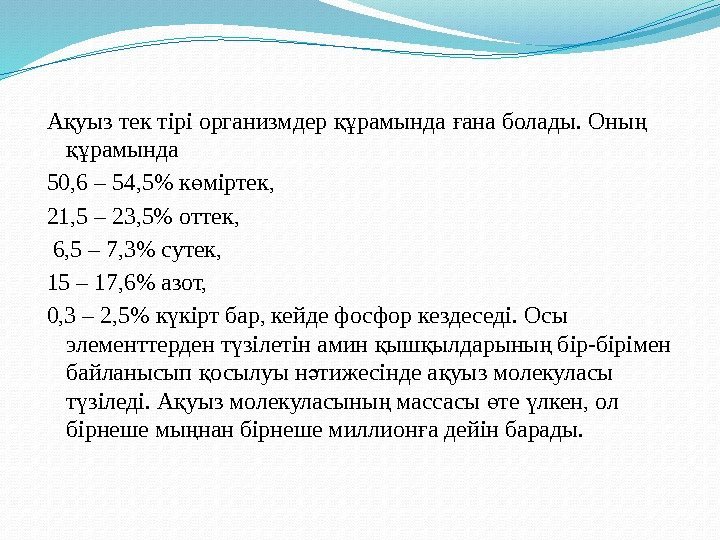 Ақуыз тек тірі организмдер құрамында ғана болады. Оның құрамында

50,6 – 54,5% көміртек,

21,5 – 23,5% оттек,

6,5 – 7,3% сутек,

15 – 17,6% азот,

0,3 – 2,5% күкірт бар, кейде фосфор кездеседі. Осы элементтерден түзілетін амин қышқылдарының бір-бірімен байланысып қосылуы нәтижесінде ақуыз молекуласы түзіледі. Ақуыз молекуласының массасы өте үлкен, ол бірнеше мыңнан бірнеше миллионға дейін барады.